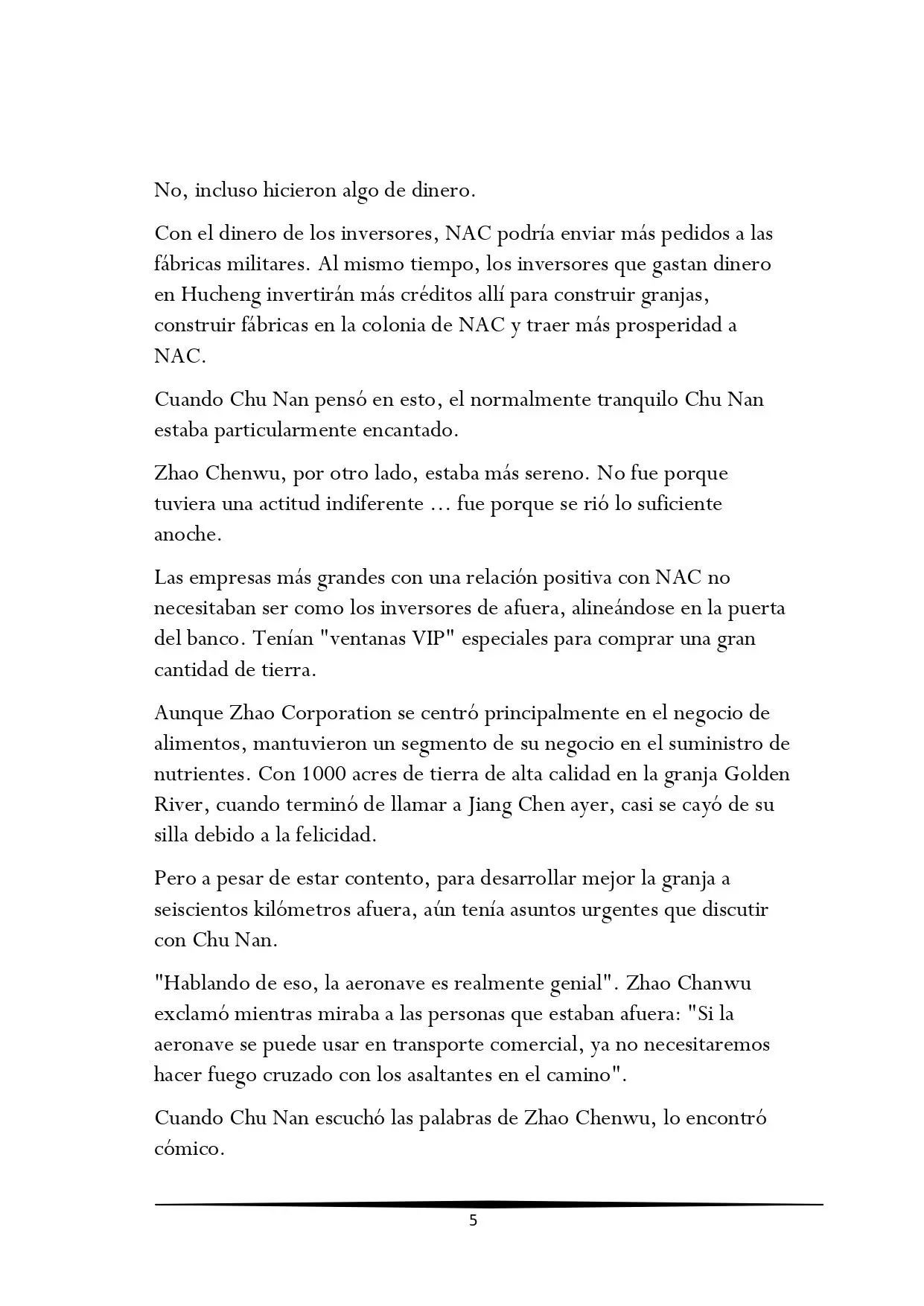 No, incluso hicieron algo de dinero.

Con el dinero de los inversores, NAC podría enviar más pedidos a las fábricas militares. Al mismo tiempo, los inversores que gastan dinero en Hucheng invertirán más créditos allí para construir granjas, construir fábricas en la colonia de NAC y traer más prosperidad a NAC.

Cuando Chu Nan pensó en esto, el normalmente tranquilo Chu Nan estaba particularmente encantado.

Zhao Chenwu, por otro lado, estaba más sereno. No fue porque tuviera una actitud indiferente ... fue porque se rió lo suficiente anoche.

Las empresas más grandes con una relación positiva con NAC no necesitaban ser como los inversores de afuera, alineándose en la puerta del banco. Tenían "ventanas VIP" especiales para comprar una gran cantidad de tierra.

Aunque Zhao Corporation se centró principalmente en el negocio de alimentos, mantuvieron un segmento de su negocio en el suministro de nutrientes. Con 1000 acres de tierra de alta calidad en la granja Golden River, cuando terminó de llamar a Jiang Chen ayer, casi se cayó de su silla debido a la felicidad.

Pero a pesar de estar contento, para desarrollar mejor la granja a seiscientos kilómetros afuera, aún tenía asuntos urgentes que discutir con Chu Nan.

"Hablando de eso, la aeronave es realmente genial". Zhao Chanwu exclamó mientras miraba a las personas que estaban afuera: "Si la aeronave se puede usar en transporte comercial, ya no necesitaremos hacer fuego cruzado con los asaltantes en el camino".

Cuando Chu Nan escuchó las palabras de Zhao Chenwu, lo encontró cómico.

5